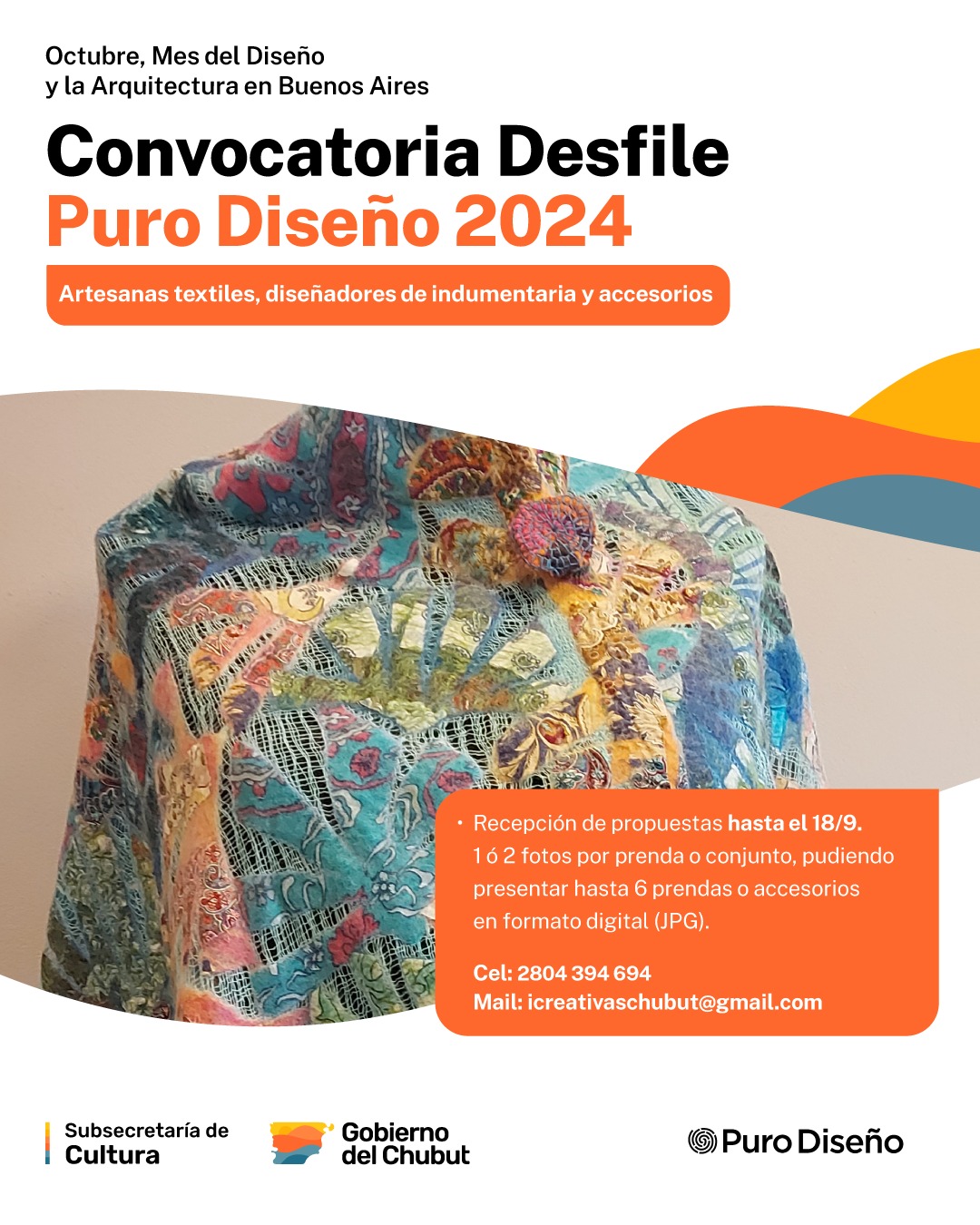 Octubre, Mes del Diseño
y la Arquitectura en Buenos Aires

Convocatoria Desfile
Puro Diseño 2024

Artesanas textiles, diseñadores de indumentaria y accesorios

• Recepción de propuestas hasta el 18/9. 1 ó 2 fotos por prenda o conjunto, pudiendo presentar hasta 6 prendas o accesorios en formato digital (JPG).

Cel: 2804 394 694
Mail: icreativaschubut@gmail.com

Subsecretaría de
Cultura

Gobierno
del Chubut

Puro Diseño